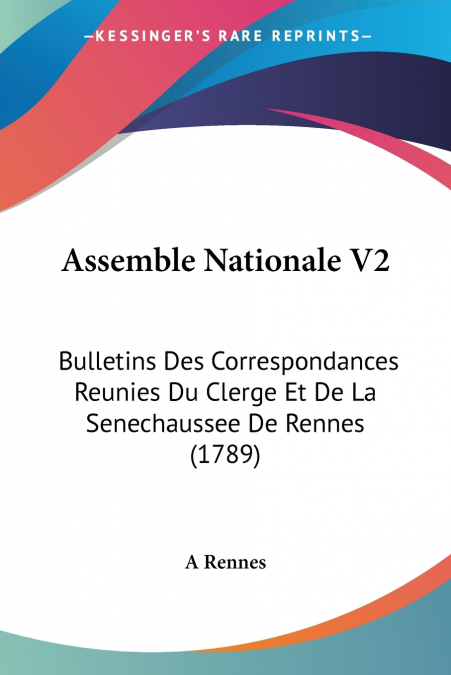 —KESSINGER'S RARE REPRINTS—

Assemble Nationale V2

Bulletins Des Correspondances Reunies Du Clerge Et De La Senechaussee De Rennes (1789)

A Rennes